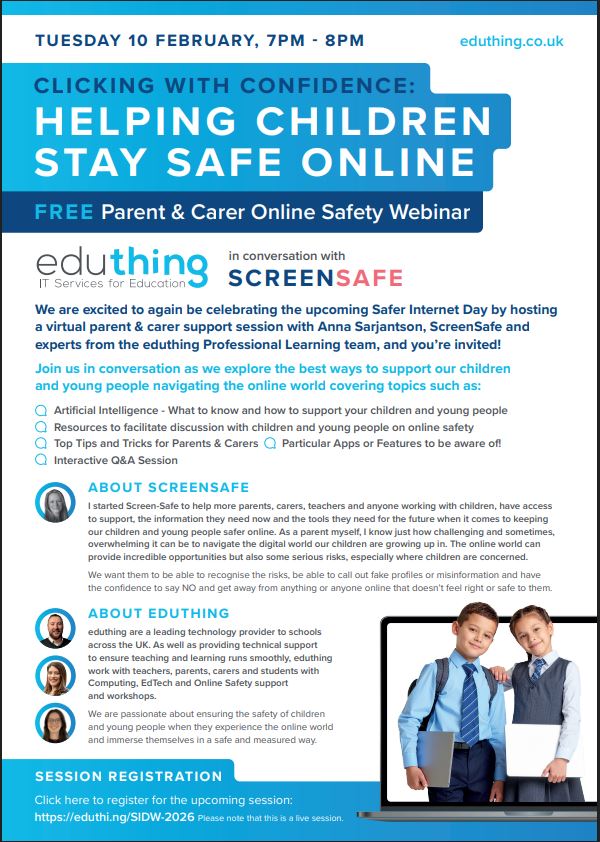 TUESDAY 10 FEBRUARY, 7PM - 8PM

eduthing.co.uk

CLICKING WITH CONFIDENCE:
HELPING CHILDREN STAY SAFE ONLINE

FREE Parent & Carer Online Safety Webinar

eduthing
IT Services for Education

in conversation with
SCREENSAFE

We are excited to again be celebrating the upcoming Safer Internet Day by hosting a virtual parent & carer support session with Anna Sarjantson, ScreenSafe and experts from the eduthing Professional Learning team, and you're invited!

Join us in conversation as we explore the best ways to support our children and young people navigating the online world covering topics such as:

Artificial Intelligence - What to know and how to support your children and young people
Resources to facilitate discussion with children and young people on online safety
Top Tips and Tricks for Parents & Carers
Particular Apps or Features to be aware of!
Interactive Q&A Session

ABOUT SCREENSAFE

I started Screen-Safe to help more parents, carers, teachers and anyone working with children, have access to support, the information they need now and the tools they need for the future when it comes to keeping our children and young people safer online. As a parent myself, I know just how challenging and sometimes, overwhelming it can be to navigate the digital world our children are growing up in. The online world can provide incredible opportunities but also some serious risks, especially where children are concerned.

We want them to be able to recognise the risks, be able to call out fake profiles or misinformation and have the confidence to say NO and get away from anything or anyone online that doesn't feel right or safe to them.

ABOUT EDUTHING

eduthing are a leading technology provider to schools across the UK. As well as providing technical support to ensure teaching and learning runs smoothly, eduthing work with teachers, parents, carers and students with Computing, EdTech and Online Safety support and workshops.

We are passionate about ensuring the safety of children and young people when they experience the online world and immerse themselves in a safe and measured way.

SESSION REGISTRATION

Click here to register for the upcoming session:
https://eduthi.ng/SIDW-2026 Please note that this is a live session.